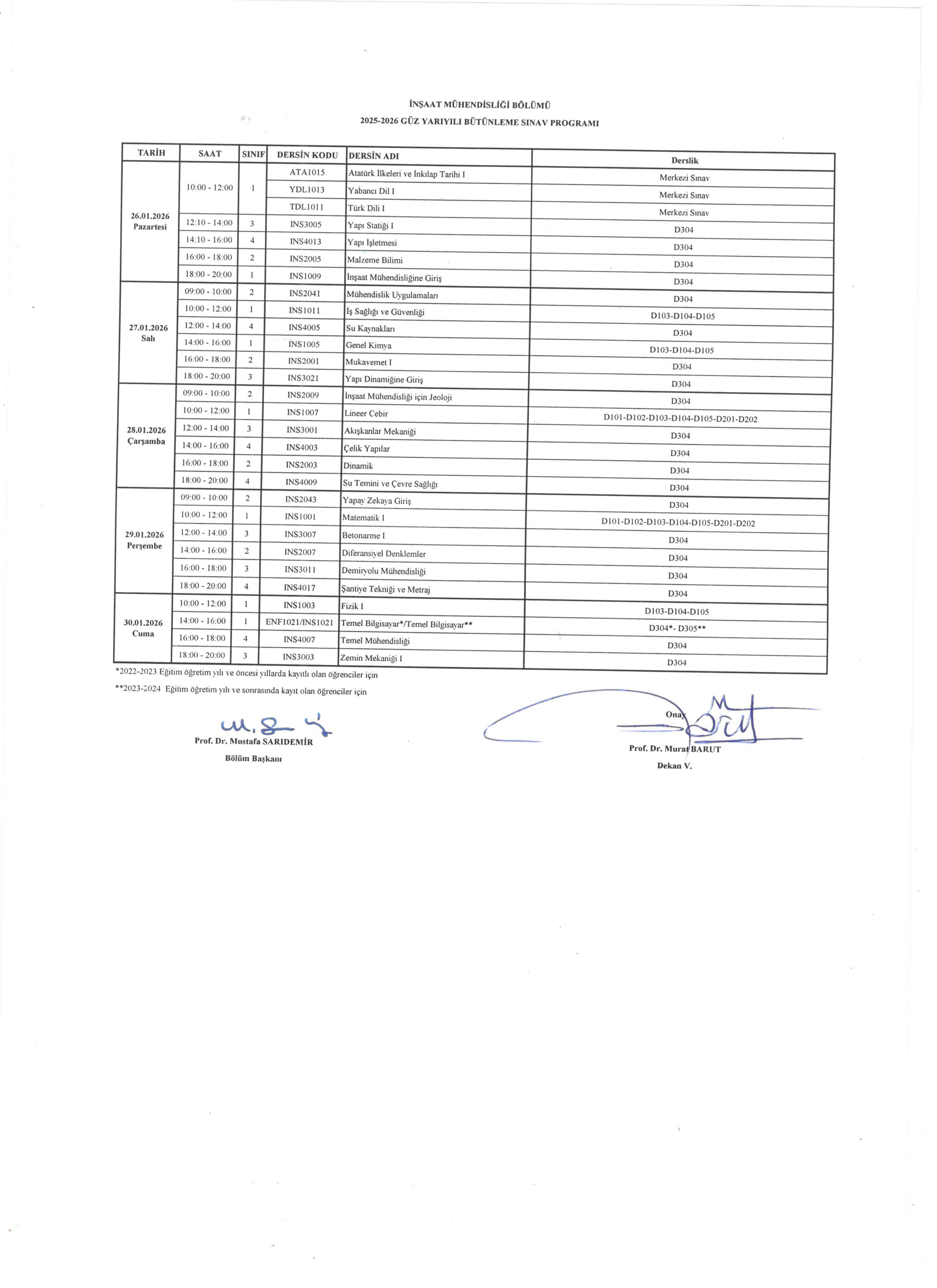 İNŞAAT MÜHENDİSLİĞİ BÖLÜMÜ
2025-2026 GÜZ YARIYILI BÜTÜNLEME SINAV PROGRAMI

| TARİH | SAAT | SINIF | DERSİN KODU | DERSİN ADI | Derslik |
|---|---|---|---|---|---|
| 26.01.2026 Pazartesi | 10:00 - 12:00 | 1 | ATA1015 | Atatürk İlkeleri ve İnkılap Tarihi I | Merkezi Sınav |
| | | | YDL1013 | Yabancı Dil I | Merkezi Sınav |
| | | | TDL1011 | Türk Dili I | Merkezi Sınav |
| | 12:10 - 14:00 | 3 | INS3005 | Yapı Statiği I | D304 |
| | 14:10 - 16:00 | 4 | INS4013 | Yapı İşletmesi | D304 |
| | 16:00 - 18:00 | 2 | INS2005 | Malzeme Bilimi | D304 |
| | 18:00 - 20:00 | 1 | INS1009 | İnşaat Mühendisliğine Giriş | D304 |
| 27.01.2026 Salı | 09:00 - 10:00 | 2 | INS2041 | Mühendislik Uygulamaları | D304 |
| | 10:00 - 12:00 | 1 | INS1011 | İş Sağlığı ve Güvenliği | D103-D104-D105 |
| | 12:00 - 14:00 | 4 | INS4005 | Su Kaynakları | D304 |
| | 14:00 - 16:00 | 1 | INS1005 | Genel Kimya | D103-D104-D105 |
| | 16:00 - 18:00 | 2 | INS2001 | Mukavemet I | D304 |
| | 18:00 - 20:00 | 3 | INS3021 | Yapı Dinamiğine Giriş | D304 |
| 28.01.2026 Çarşamba | 09:00 - 10:00 | 2 | INS2009 | İnşaat Mühendisliği için Jeoloji | D304 |
| | 10:00 - 12:00 | 1 | INS1007 | Lineer Cebir | D101-D102-D103-D104-D105-D201-D202 |
| | 12:00 - 14:00 | 3 | INS3001 | Akışkanlar Mekaniği | D304 |
| | 14:00 - 16:00 | 4 | INS4003 | Çelik Yapılar | D304 |
| | 16:00 - 18:00 | 2 | INS2003 | Dinamik | D304 |
| | 18:00 - 20:00 | 4 | INS4009 | Su Temini ve Çevre Sağlığı | D304 |
| 29.01.2026 Perşembe | 09:00 - 10:00 | 2 | INS2043 | Yapay Zekaya Giriş | D304 |
| | 10:00 - 12:00 | 1 | INS1001 | Matematik I | D101-D102-D103-D104-D105-D201-D202 |
| | 12:00 - 14:00 | 3 | INS3007 | Betonarme I | D304 |
| | 14:00 - 16:00 | 2 | INS2007 | Diferansiyel Denklemler | D304 |
| | 16:00 - 18:00 | 3 | INS3011 | Demiryolu Mühendisliği | D304 |
| | 18:00 - 20:00 | 4 | INS4017 | Şantiye Tekniği ve Metraj | D304 |
| 30.01.2026 Cuma | 10:00 - 12:00 | 1 | INS1003 | Fizik I | D103-D104-D105 |
| | 14:00 - 16:00 | 1 | ENF1021/INS1021 | Temel Bilgisayar*/Temel Bilgisayar** | D304*- D305** |
| | 16:00 - 18:00 | 4 | INS4007 | Temel Mühendisliği | D304 |
| | 18:00 - 20:00 | 3 | INS3003 | Zemin Mekaniği I | D304 |

*2022-2023 Eğitim öğretim yılı ve öncesi yıllarda kayıtlı olan öğrenciler için
**2023-2024 Eğitim öğretim yılı ve sonrasında kayıt olan öğrenciler için

Prof. Dr. Mustafa SARIDEMİR
Bölüm Başkanı

Onay
Prof. Dr. Murat BARUT
Dekan V.